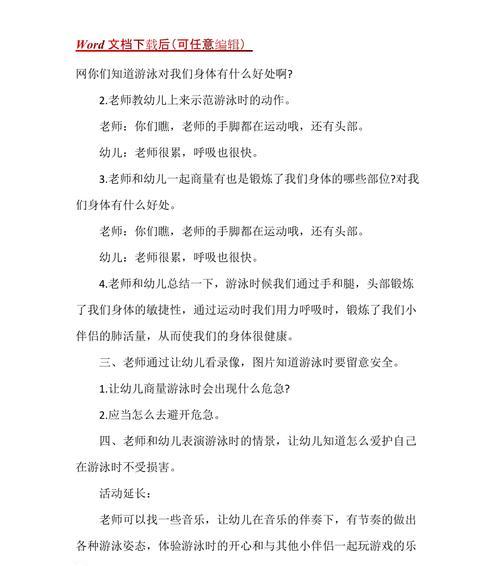 Word 文档下载后（可任意编辑）

网你们知道游泳对我们身体有什么好处啊?

2.老师教幼儿上来示范游泳时的动作。

老师：你们瞧，老师的手脚都在运动哦，还有头部。

幼儿：老师很累，呼吸也很快。

3.老师和幼儿一起商量有也是锻炼了我们身体的哪些部位?对我们身体有什么好处。

老师：你们瞧，老师的手脚都在运动哦，还有头部。

幼儿：老师很累，呼吸也很快。

4.老师和幼儿总结一下，游泳时候我们通过手和腿，头部锻炼了我们身体的敏捷性，通过运动时我们用力呼吸时，锻炼了我们小伴侣的肺活量，从而使我们的身体很健康。

三、老师通过让幼儿看录像，图片知道游泳时要留意安全。

1.让幼儿商量游泳时会出现什么危急?

2.应当怎么去避开危急。

四、老师和幼儿表演游泳时的情景，让幼儿知道怎么爱护自己在游泳时不受损害。

活动延长：

老师可以找一些音乐，让幼儿在音乐的伴奏下，有节奏的做出各种游泳姿态，体验游泳时的开心和与其他小伴侣一起玩游戏的乐